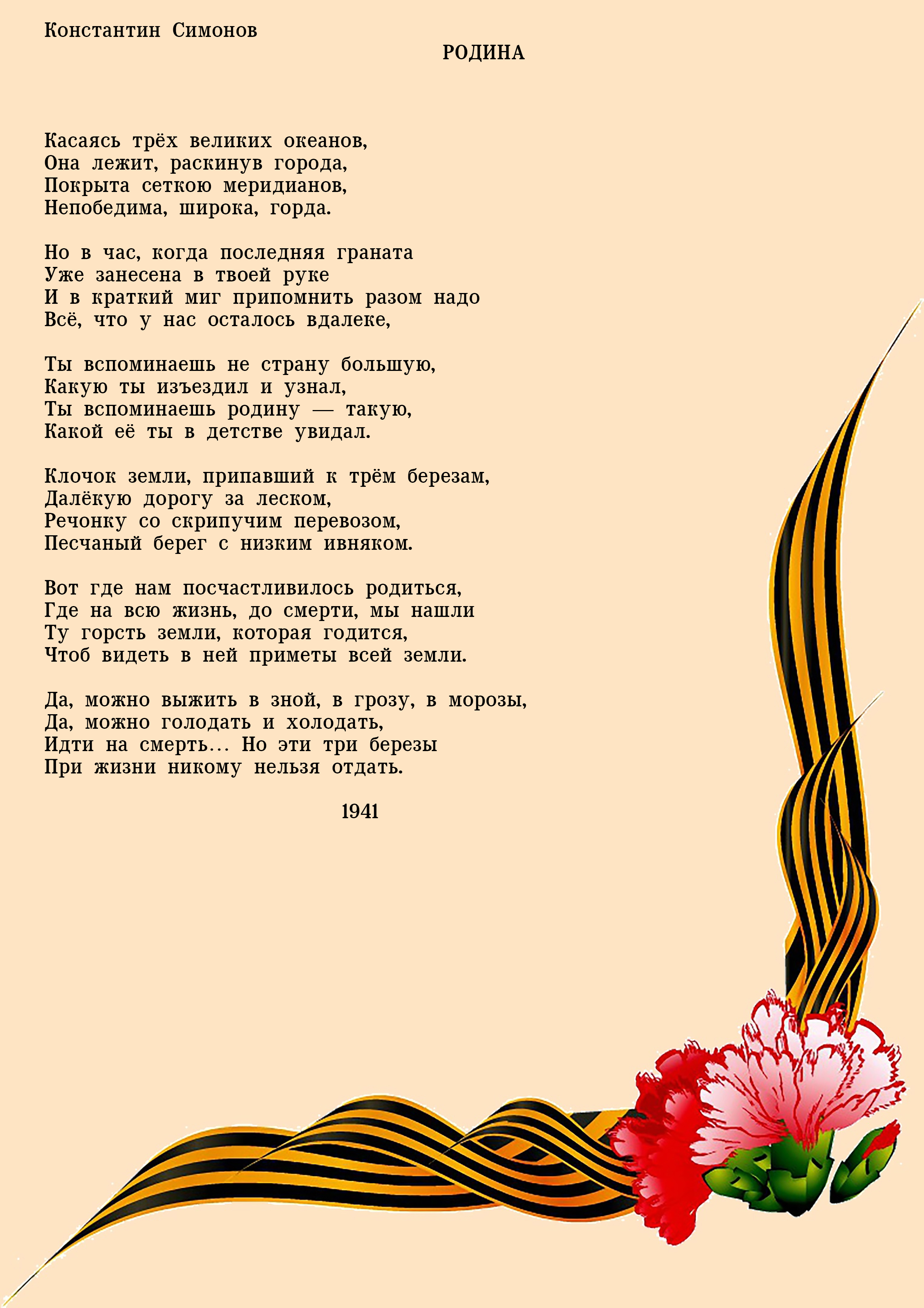 Константин Симонов

РОДИНА

Касаясь трёх великих океанов,
Она лежит, раскинув города,
Покрыта сеткою меридианов,
Непобедима, широка, горда.

Но в час, когда последняя граната
Уже занесена в твоей руке
И в краткий миг припомнить разом надо
Всё, что у нас осталось вдалеке,

Ты вспоминаешь не страну большую,
Какую ты изъездил и узнал,
Ты вспоминаешь родину — такую,
Какой её ты в детстве увидал.

Клочок земли, припавший к трём березам,
Далёкую дорогу за леском,
Речонку со скрипучим перевозом,
Песчаный берег с низким ивняком.

Вот где нам посчастливилось родиться,
Где на всю жизнь, до смерти, мы нашли
Ту горсть земли, которая годится,
Чтоб видеть в ней приметы всей земли.

Да, можно выжить в зной, в грозу, в морозы,
Да, можно голодать и холодать,
Идти на смерть... Но эти три березы
При жизни никому нельзя отдать.

1941